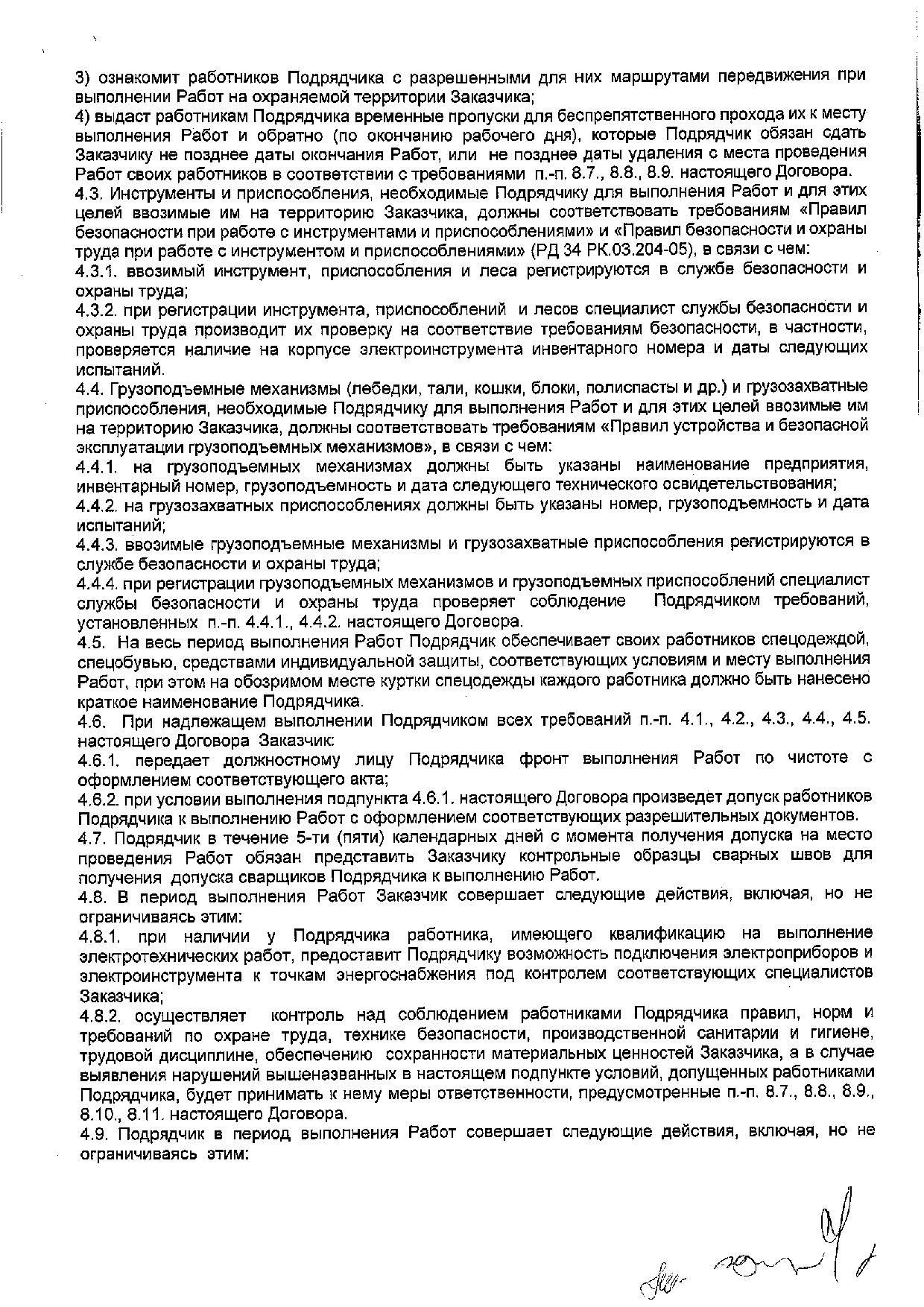 3) ознакомит работников Подрядчика с разрешенными для них маршрутами передвижения при выполнении Работ на охраняемой территории Заказчика;
4) выдаст работникам Подрядчика временные пропуски для беспрепятственного прохода их к месту выполнения Работ и обратно (по окончанию рабочего дня), которые Подрядчик обязан сдать Заказчику не позднее даты окончания Работ, или не позднее даты удаления с места проведения Работ своих работников в соответствии с требованиями п.-п. 8.7., 8.8., 8.9. настоящего Договора.
4.3. Инструменты и приспособления, необходимые Подрядчику для выполнения Работ и для этих целей ввозимые им на территорию Заказчика, должны соответствовать требованиям «Правил безопасности при работе с инструментами и приспособлениями» и «Правил безопасности и охраны труда при работе с инструментом и приспособлениями» (РД 34 РК.03.204-05), в связи с чем:
4.3.1. ввозимый инструмент, приспособления и леса регистрируются в службе безопасности и охраны труда;
4.3.2. при регистрации инструмента, приспособлений и лесов специалист службы безопасности и охраны труда производит их проверку на соответствие требованиям безопасности, в частности, проверяется наличие на корпусе электроинструмента инвентарного номера и даты следующих испытаний.
4.4. Грузоподъемные механизмы (лебедки, тали, кошки, блоки, полиспасты и др.) и грузозахватные приспособления, необходимые Подрядчику для выполнения Работ и для этих целей ввозимые им на территорию Заказчика, должны соответствовать требованиям «Правил устройства и безопасной эксплуатации грузоподъемных механизмов», в связи с чем:
4.4.1. на грузоподъемных механизмах должны быть указаны наименование предприятия, инвентарный номер, грузоподъемность и дата следующего технического освидетельствования;
4.4.2. на грузозахватных приспособлениях должны быть указаны номер, грузоподъемность и дата испытаний;
4.4.3. ввозимые грузоподъемные механизмы и грузозахватные приспособления регистрируются в службе безопасности и охраны труда;
4.4.4. при регистрации грузоподъемных механизмов и грузоподъемных приспособлений специалист службы безопасности и охраны труда проверяет соблюдение Подрядчиком требований, установленных п.-п. 4.4.1., 4.4.2. настоящего Договора.
4.5. На весь период выполнения Работ Подрядчик обеспечивает своих работников спецодеждой, спецобувью, средствами индивидуальной защиты, соответствующих условиям и месту выполнения Работ, при этом на обозримом месте куртки спецодежды каждого работника должно быть нанесено краткое наименование Подрядчика.
4.6. При надлежащем выполнении Подрядчиком всех требований п.-п. 4.1., 4.2., 4.3., 4.4., 4.5. настоящего Договора Заказчик:
4.6.1. передает должностному лицу Подрядчика фронт выполнения Работ по чистоте с оформлением соответствующего акта;
4.6.2. при условии выполнения подпункта 4.6.1. настоящего Договора произведет допуск работников Подрядчика к выполнению Работ с оформлением соответствующих разрешительных документов.
4.7. Подрядчик в течение 5-ти (пяти) календарных дней с момента получения допуска на место проведения Работ обязан представить Заказчику контрольные образцы сварных швов для получения допуска сварщиков Подрядчика к выполнению Работ.
4.8. В период выполнения Работ Заказчик совершает следующие действия, включая, но не ограничиваясь этим:
4.8.1. при наличии у Подрядчика работника, имеющего квалификацию на выполнение электротехнических работ, предоставит Подрядчику возможность подключения электроприборов и электроинструмента к точкам энергоснабжения под контролем соответствующих специалистов Заказчика;
4.8.2. осуществляет контроль над соблюдением работниками Подрядчика правил, норм и требований по охране труда, технике безопасности, производственной санитарии и гигиене, трудовой дисциплине, обеспечению сохранности материальных ценностей Заказчика, а в случае выявления нарушений вышеназванных в настоящем подпункте условий, допущенных работниками Подрядчика, будет принимать к нему меры ответственности, предусмотренные п.-п. 8.7., 8.8., 8.9., 8.10., 8.11. настоящего Договора.
4.9. Подрядчик в период выполнения Работ совершает следующие действия, включая, но не ограничиваясь этим: